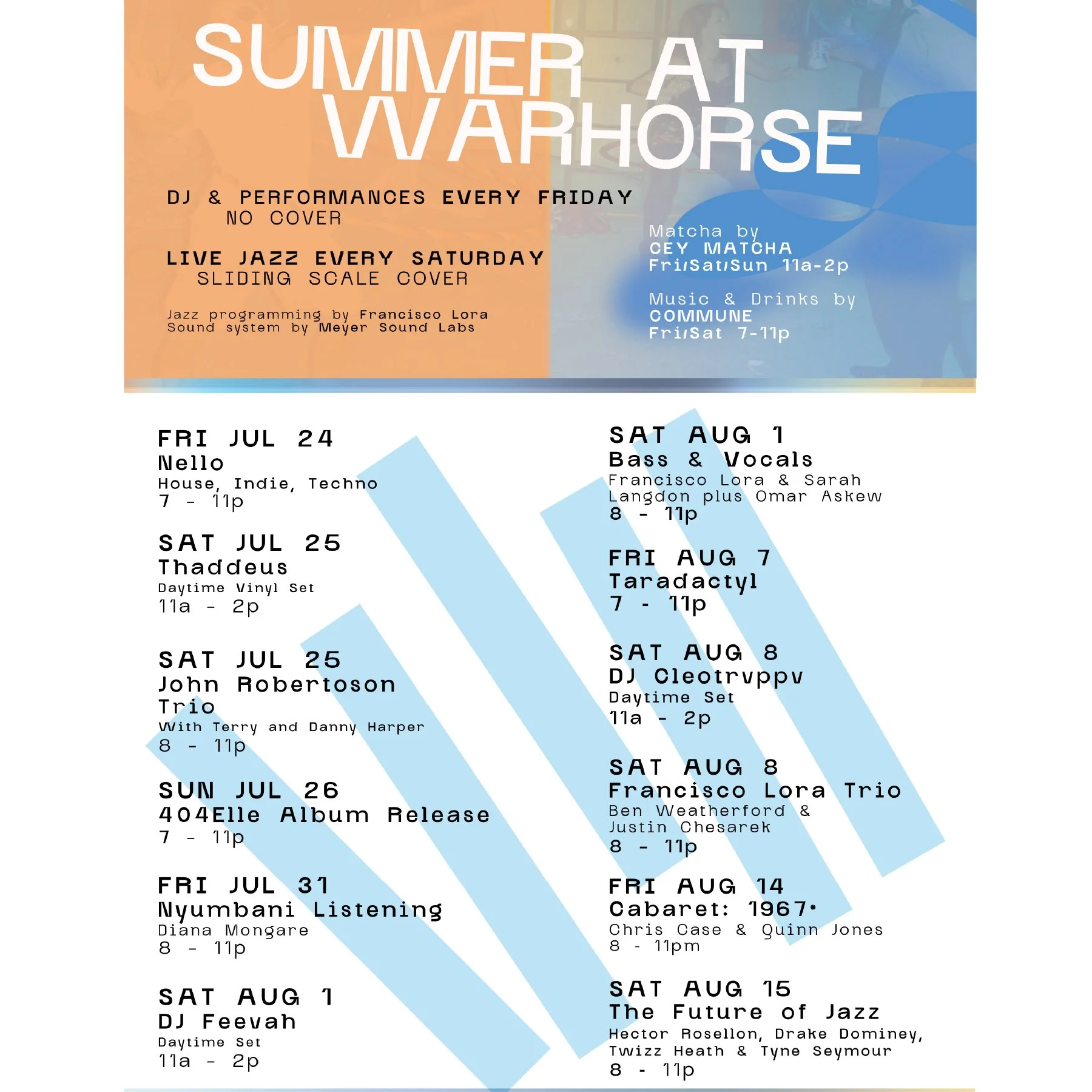 SUMMER AT WARHORSE

DJ & PERFORMANCES EVERY FRIDAY
NO COVER

LIVE JAZZ EVERY SATURDAY
SLIDING SCALE COVER

Jazz programming by Francisco Lora
Sound system by Meyer Sound Labs

Matcha by
CEY MATCHA
Fri/Sat/Sun 11a-2p

Music & Drinks by
COMMUNE
Fri/Sat 7-11p

FRI JUL 24
Nello
House, Indie, Techno
7 - 11p

SAT JUL 25
Thaddeus
Daytime Vinyl Set
11a - 2p

SAT JUL 25
John Robertoson Trio
With Terry and Danny Harper
8 - 11p

SUN JUL 26
404Elle Album Release
7 - 11p

FRI JUL 31
Nyumbani Listening
Diana Mongare
8 - 11p

SAT AUG 1
DJ Feevah
Daytime Set
11a - 2p

SAT AUG 1
Bass & Vocals
Francisco Lora & Sarah Langdon plus Omar Askew
8 - 11p

FRI AUG 7
Taradactyl
7 - 11p

SAT AUG 8
DJ Cleotrvppv
Daytime Set
11a - 2p

SAT AUG 8
Francisco Lora Trio
Ben Weatherford & Justin Chesarek
8 - 11p

FRI AUG 14
Cabaret: 1967*
Chris Case & Quinn Jones
8 - 11pm

SAT AUG 15
The Future of Jazz
Hector Rosellon, Drake Dominey, Twizz Heath & Tyne Seymour
8 - 11p